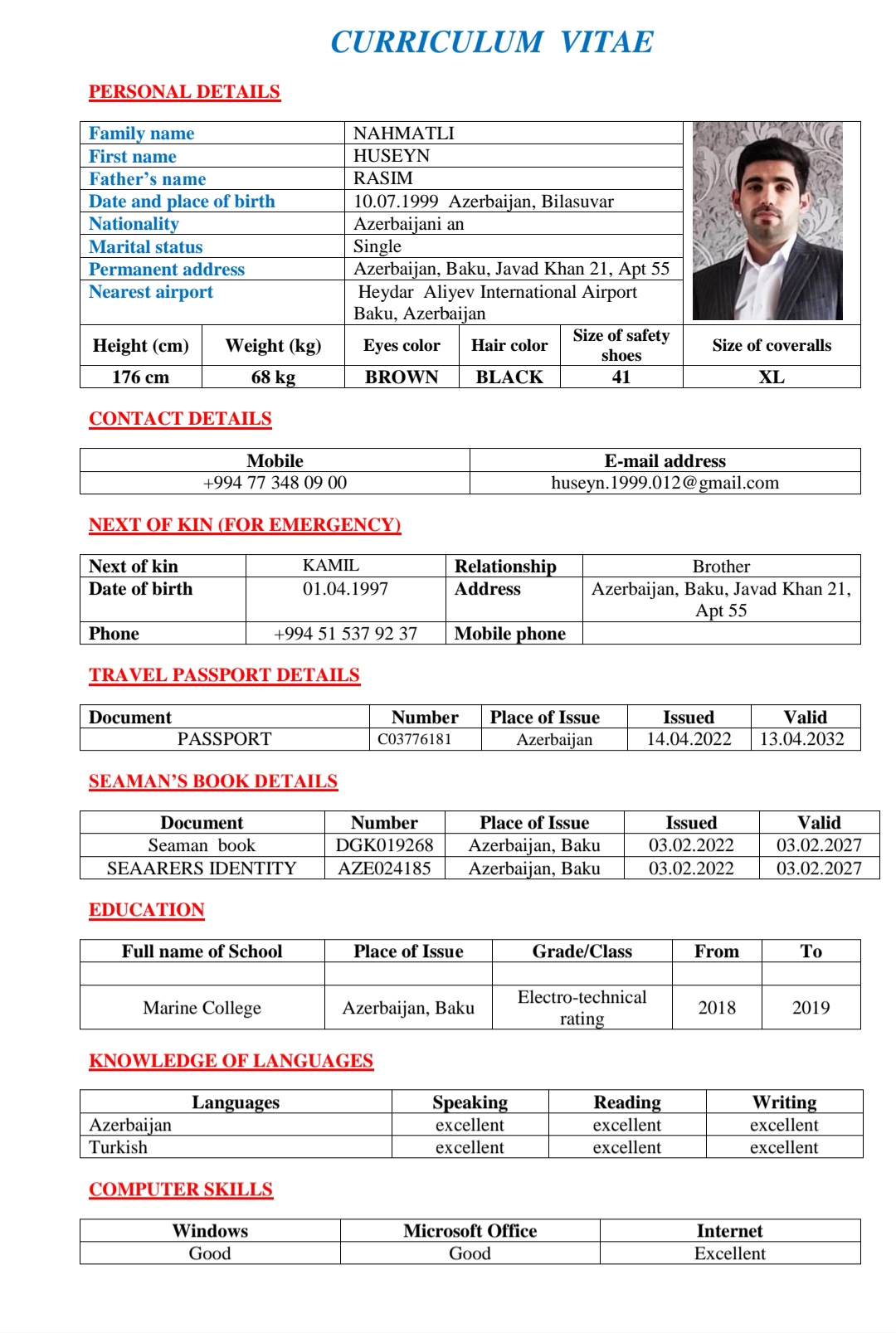 CURRICULUM VITAE

PERSONAL DETAILS

| Family name | NAHMATLI |
|---|---|
| First name | HUSEYN |
| Father's name | RASIM |
| Date and place of birth | 10.07.1999 Azerbaijan, Bilasuvar |
| Nationality | Azerbaijani an |
| Marital status | Single |
| Permanent address | Azerbaijan, Baku, Javad Khan 21, Apt 55 |
| Nearest airport | Heydar Aliyev International Airport Baku, Azerbaijan |

| Height (cm) | Weight (kg) | Eyes color | Hair color | Size of safety shoes | Size of coveralls |
|---|---|---|---|---|---|
| 176 cm | 68 kg | BROWN | BLACK | 41 | XL |

CONTACT DETAILS

| Mobile | E-mail address |
|---|---|
| +994 77 348 09 00 | huseyn.1999.012@gmail.com |

NEXT OF KIN (FOR EMERGENCY)

| Next of kin | KAMIL | Relationship | Brother |
|---|---|---|---|
| Date of birth | 01.04.1997 | Address | Azerbaijan, Baku, Javad Khan 21, Apt 55 |
| Phone | +994 51 537 92 37 | Mobile phone | |

TRAVEL PASSPORT DETAILS

| Document | Number | Place of Issue | Issued | Valid |
|---|---|---|---|---|
| PASSPORT | C03776181 | Azerbaijan | 14.04.2022 | 13.04.2032 |

SEAMAN'S BOOK DETAILS

| Document | Number | Place of Issue | Issued | Valid |
|---|---|---|---|---|
| Seaman book | DGK019268 | Azerbaijan, Baku | 03.02.2022 | 03.02.2027 |
| SEAARERS IDENTITY | AZE024185 | Azerbaijan, Baku | 03.02.2022 | 03.02.2027 |

EDUCATION

| Full name of School | Place of Issue | Grade/Class | From | To |
|---|---|---|---|---|
| | | | | |
| Marine College | Azerbaijan, Baku | Electro-technical rating | 2018 | 2019 |

KNOWLEDGE OF LANGUAGES

| Languages | Speaking | Reading | Writing |
|---|---|---|---|
| Azerbaijan | excellent | excellent | excellent |
| Turkish | excellent | excellent | excellent |

COMPUTER SKILLS

| Windows | Microsoft Office | Internet |
|---|---|---|
| Good | Good | Excellent |